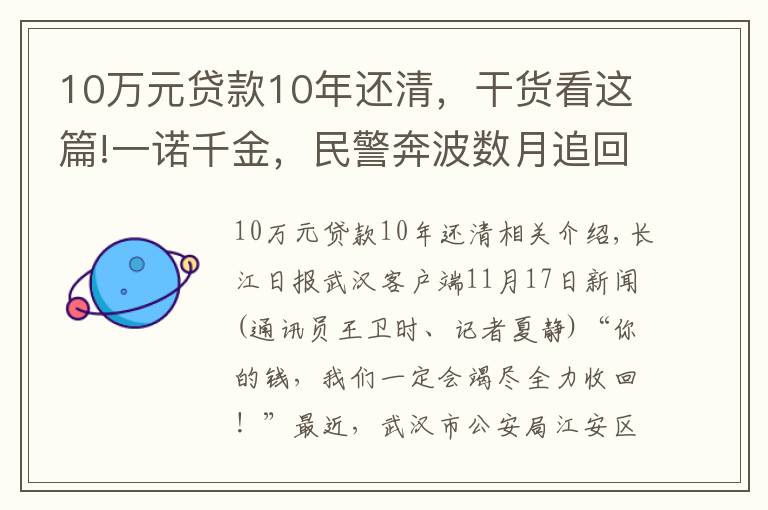 10万元贷款10年还清，干货看这篇!一诺千金，民警奔波数月追回

10万元贷款10年还清相关介绍，长江日报武汉客户端11月17日新闻(通讯员王卫时、记者夏静)“你的钱，我们一定会竭尽全力收回！”最近，武汉市公安局江安区